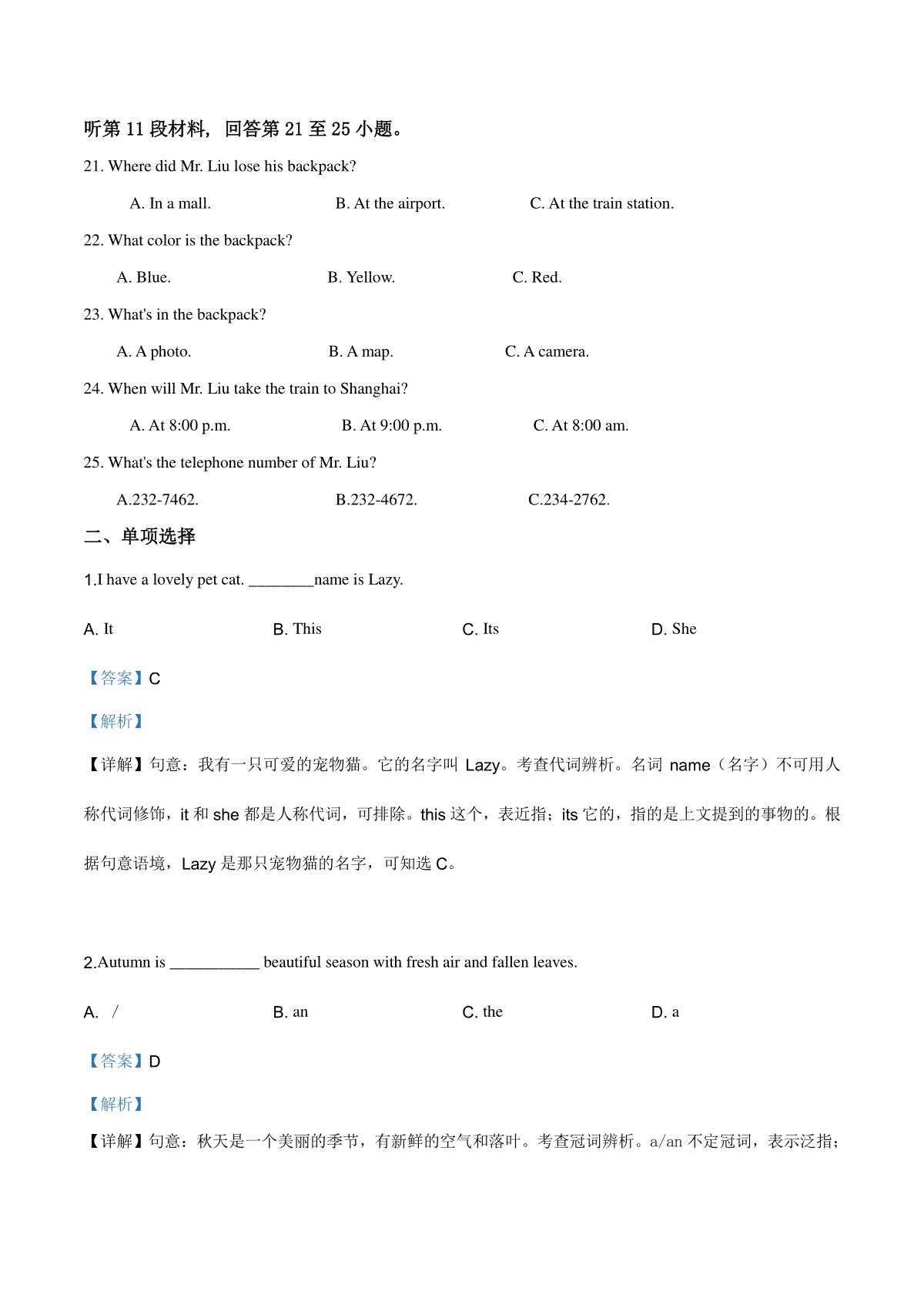 听第 11 段材料，回答第 21 至 25 小题。

21. Where did Mr. Liu lose his backpack?

A. In a mall. B. At the airport. C. At the train station.

22. What color is the backpack?

A. Blue. B. Yellow. C. Red.

23. What's in the backpack?

A. A photo. B. A map. C. A camera.

24. When will Mr. Liu take the train to Shanghai?

A. At 8:00 p.m. B. At 9:00 p.m. C. At 8:00 am.

25. What's the telephone number of Mr. Liu?

A.232-7462. B.232-4672. C.234-2762.

二、单项选择

1.I have a lovely pet cat. ________name is Lazy.

A. It B. This C. Its D. She

【答案】C

【解析】

【详解】句意：我有一只可爱的宠物猫。它的名字叫 Lazy。考查代词辨析。名词 name（名字）不可用人称代词修饰，it 和 she 都是人称代词，可排除。this 这个，表近指；its 它的，指的是上文提到的事物的。根据句意语境，Lazy 是那只宠物猫的名字，可知选 C。

2.Autumn is ___________ beautiful season with fresh air and fallen leaves.

A. / B. an C. the D. a

【答案】D

【解析】

【详解】句意：秋天是一个美丽的季节，有新鲜的空气和落叶。考查冠词辨析。a/an 不定冠词，表示泛指；